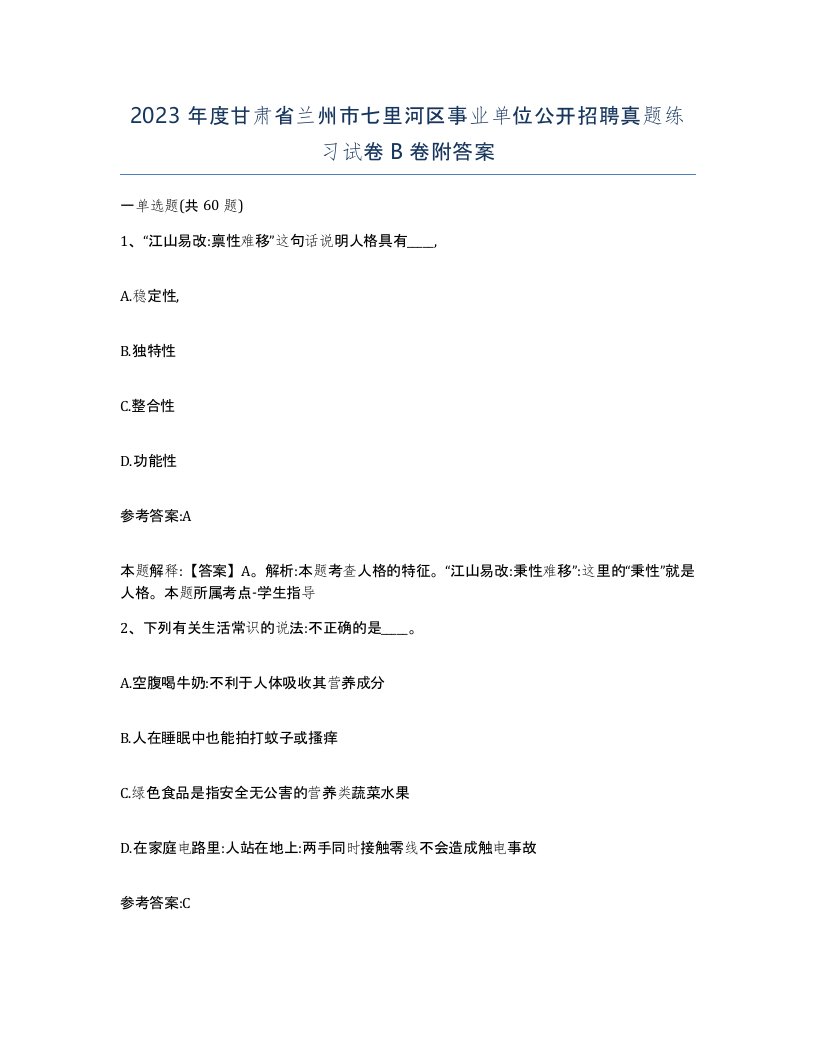 2023 年度甘肃省兰州市七里河区事业单位公开招聘真题练习试卷 B 卷附答案

一单选题(共 60 题)

1、“江山易改:禀性难移”这句话说明人格具有____,

A.稳定性,

B.独特性

C.整合性

D.功能性

参考答案:A

本题解释:【答案】A。解析:本题考查人格的特征。“江山易改:秉性难移”:这里的“秉性”就是人格。本题所属考点-学生指导

2、下列有关生活常识的说法:不正确的是____。

A.空腹喝牛奶:不利于人体吸收其营养成分

B.人在睡眠中也能拍打蚊子或搔痒

C.绿色食品是指安全无公害的营养类蔬菜水果

D.在家庭电路里:人站在地上:两手同时接触零线不会造成触电事故

参考答案:C